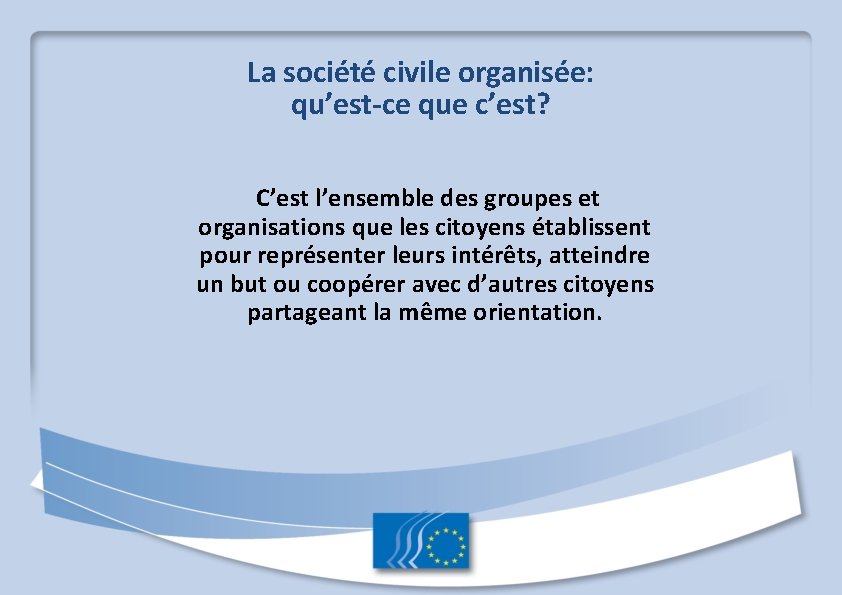 La société civile organisée: qu’est-ce que c’est?

C’est l’ensemble des groupes et organisations que les citoyens établissent pour représenter leurs intérêts, atteindre un but ou coopérer avec d’autres citoyens partageant la même orientation.